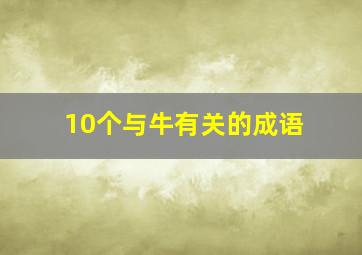 10个与牛有关的成语